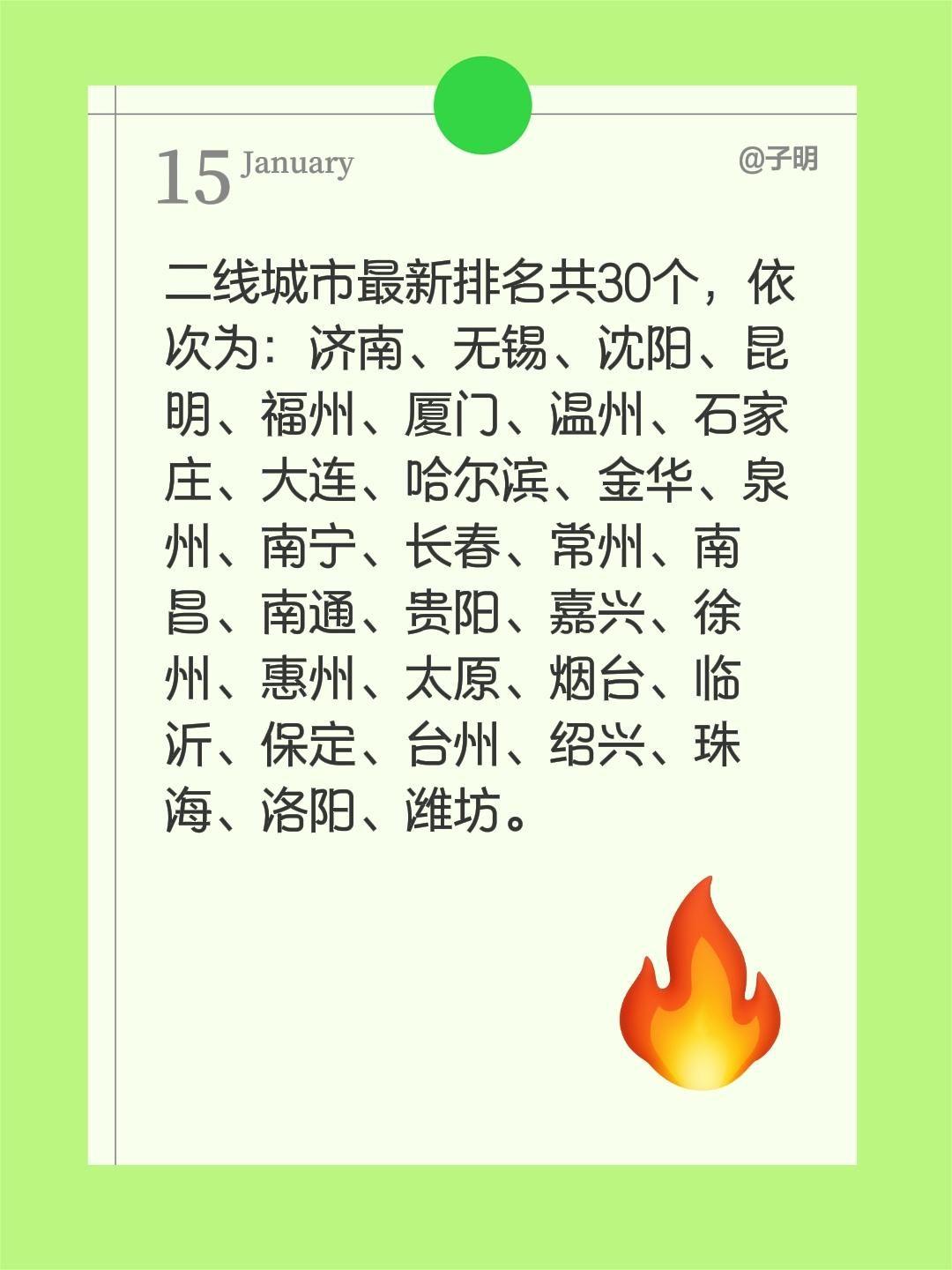 15 January

@子明

二线城市最新排名共30个，依次为：济南、无锡、沈阳、昆明、福州、厦门、温州、石家庄、大连、哈尔滨、金华、泉州、南宁、长春、常州、南昌、南通、贵阳、嘉兴、徐州、惠州、太原、烟台、临沂、保定、台州、绍兴、珠海、洛阳、潍坊。